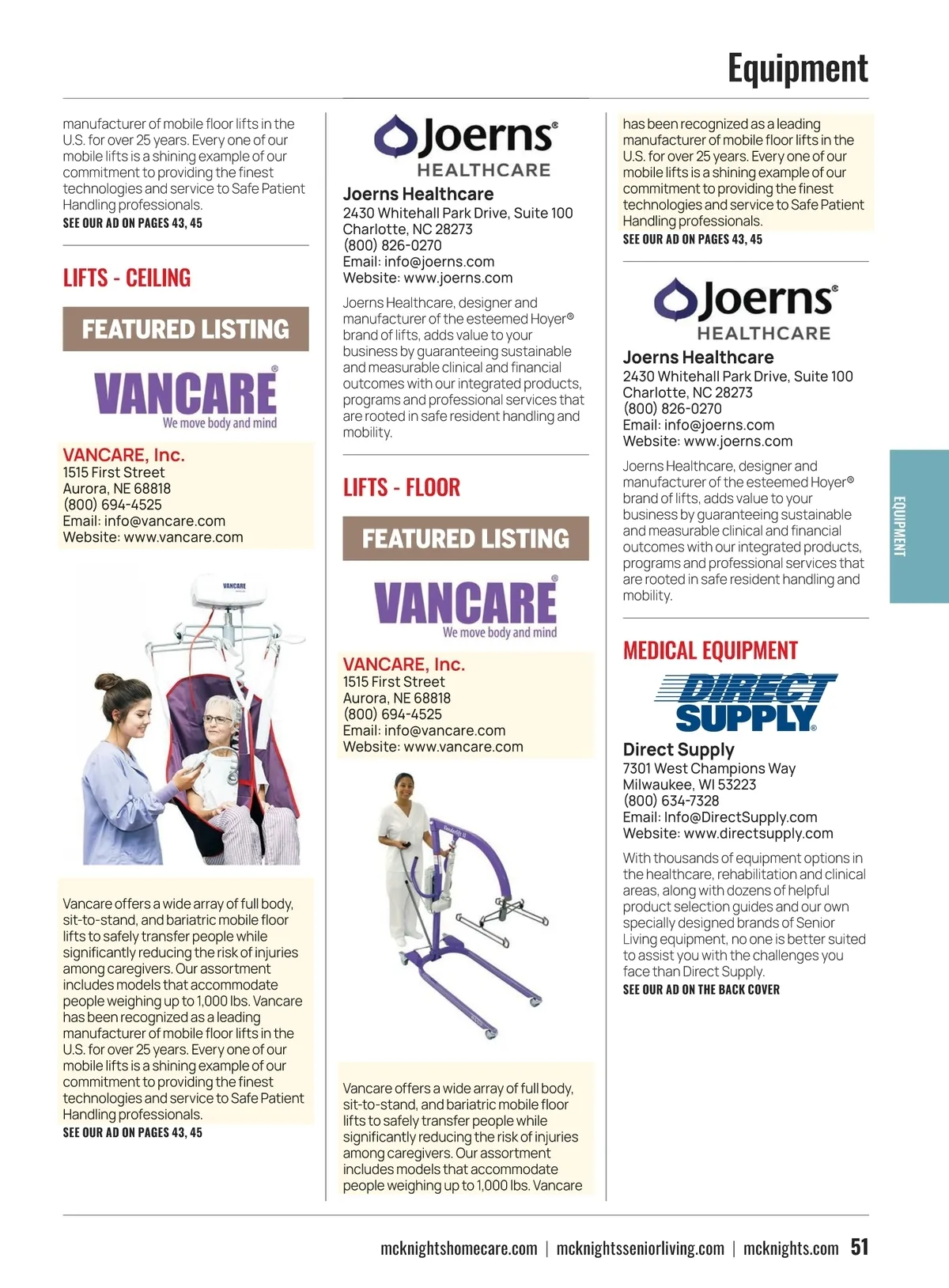 Equipment

manufacturer of mobile floor lifts in the U.S. for over 25 years. Every one of our mobile lifts is a shining example of our commitment to providing the finest technologies and service to Safe Patient Handling professionals.
SEE OUR AD ON PAGES 43, 45

LIFTS - CEILING

FEATURED LISTING

VANCARE®
We move body and mind

VANCARE, Inc.
1515 First Street
Aurora, NE 68818
(800) 694-4525
Email: info@vancare.com
Website: www.vancare.com

VANCARE

Vancare offers a wide array of full body, sit-to-stand, and bariatric mobile floor lifts to safely transfer people while significantly reducing the risk of injuries among caregivers. Our assortment includes models that accommodate people weighing up to 1,000 lbs. Vancare has been recognized as a leading manufacturer of mobile floor lifts in the U.S. for over 25 years. Every one of our mobile lifts is a shining example of our commitment to providing the finest technologies and service to Safe Patient Handling professionals.
SEE OUR AD ON PAGES 43, 45

Joerns®
HEALTHCARE

Joerns Healthcare
2430 Whitehall Park Drive, Suite 100
Charlotte, NC 28273
(800) 826-0270
Email: info@joerns.com
Website: www.joerns.com

Joerns Healthcare, designer and manufacturer of the esteemed Hoyer® brand of lifts, adds value to your business by guaranteeing sustainable and measurable clinical and financial outcomes with our integrated products, programs and professional services that are rooted in safe resident handling and mobility.

LIFTS - FLOOR

FEATURED LISTING

VANCARE®
We move body and mind

VANCARE, Inc.
1515 First Street
Aurora, NE 68818
(800) 694-4525
Email: info@vancare.com
Website: www.vancare.com

Vancare offers a wide array of full body, sit-to-stand, and bariatric mobile floor lifts to safely transfer people while significantly reducing the risk of injuries among caregivers. Our assortment includes models that accommodate people weighing up to 1,000 lbs. Vancare

has been recognized as a leading manufacturer of mobile floor lifts in the U.S. for over 25 years. Every one of our mobile lifts is a shining example of our commitment to providing the finest technologies and service to Safe Patient Handling professionals.
SEE OUR AD ON PAGES 43, 45

Joerns®
HEALTHCARE

Joerns Healthcare
2430 Whitehall Park Drive, Suite 100
Charlotte, NC 28273
(800) 826-0270
Email: info@joerns.com
Website: www.joerns.com

Joerns Healthcare, designer and manufacturer of the esteemed Hoyer® brand of lifts, adds value to your business by guaranteeing sustainable and measurable clinical and financial outcomes with our integrated products, programs and professional services that are rooted in safe resident handling and mobility.

MEDICAL EQUIPMENT

DIRECT SUPPLY®

Direct Supply
7301 West Champions Way
Milwaukee, WI 53223
(800) 634-7328
Email: Info@DirectSupply.com
Website: www.directsupply.com

With thousands of equipment options in the healthcare, rehabilitation and clinical areas, along with dozens of helpful product selection guides and our own specially designed brands of Senior Living equipment, no one is better suited to assist you with the challenges you face than Direct Supply.
SEE OUR AD ON THE BACK COVER

EQUIPMENT

mcknightshomecare.com | mcknightsseniorliving.com | mcknights.com 51